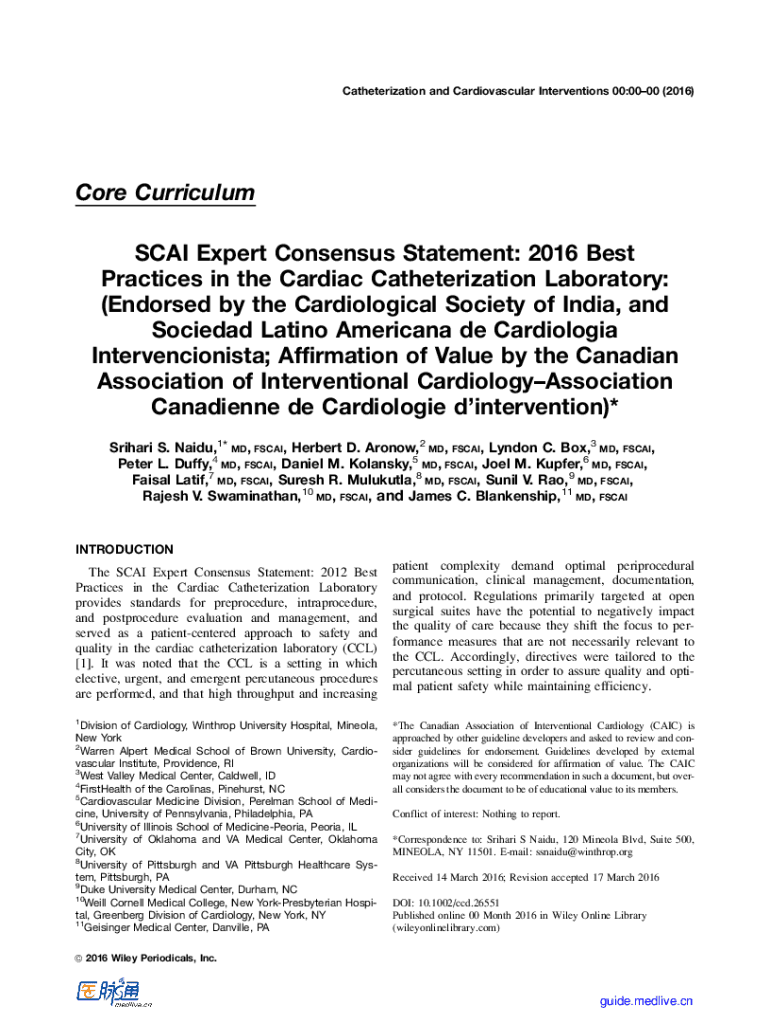 Catheterization and Cardiovascular Interventions 00:00–00 (2016)

Core Curriculum

SCAI Expert Consensus Statement: 2016 Best Practices in the Cardiac Catheterization Laboratory: (Endorsed by the Cardiological Society of India, and Sociedad Latino Americana de Cardiologia Intervencionista; Affirmation of Value by the Canadian Association of Interventional Cardiology–Association Canadienne de Cardiologie d'intervention)*

Srihari S. Naidu,$^{1*}$ MD, FSCAI, Herbert D. Aronow,$^{2}$ MD, FSCAI, Lyndon C. Box,$^{3}$ MD, FSCAI, Peter L. Duffy,$^{4}$ MD, FSCAI, Daniel M. Kolansky,$^{5}$ MD, FSCAI, Joel M. Kupfer,$^{6}$ MD, FSCAI, Faisal Latif,$^{7}$ MD, FSCAI, Suresh R. Mulukutla,$^{8}$ MD, FSCAI, Sunil V. Rao,$^{9}$ MD, FSCAI, Rajesh V. Swaminathan,$^{10}$ MD, FSCAI, and James C. Blankenship,$^{11}$ MD, FSCAI

INTRODUCTION

The SCAI Expert Consensus Statement: 2012 Best Practices in the Cardiac Catheterization Laboratory provides standards for preprocedure, intraprocedure, and postprocedure evaluation and management, and served as a patient-centered approach to safety and quality in the cardiac catheterization laboratory (CCL) [1]. It was noted that the CCL is a setting in which elective, urgent, and emergent percutaneous procedures are performed, and that high throughput and increasing patient complexity demand optimal periprocedural communication, clinical management, documentation, and protocol. Regulations primarily targeted at open surgical suites have the potential to negatively impact the quality of care because they shift the focus to performance measures that are not necessarily relevant to the CCL. Accordingly, directives were tailored to the percutaneous setting in order to assure quality and optimal patient safety while maintaining efficiency.

$^{1}$Division of Cardiology, Winthrop University Hospital, Mineola, New York
$^{2}$Warren Alpert Medical School of Brown University, Cardiovascular Institute, Providence, RI
$^{3}$West Valley Medical Center, Caldwell, ID
$^{4}$FirstHealth of the Carolinas, Pinehurst, NC
$^{5}$Cardiovascular Medicine Division, Perelman School of Medicine, University of Pennsylvania, Philadelphia, PA
$^{6}$University of Illinois School of Medicine-Peoria, Peoria, IL
$^{7}$University of Oklahoma and VA Medical Center, Oklahoma City, OK
$^{8}$University of Pittsburgh and VA Pittsburgh Healthcare System, Pittsburgh, PA
$^{9}$Duke University Medical Center, Durham, NC
$^{10}$Weill Cornell Medical College, New York-Presbyterian Hospital, Greenberg Division of Cardiology, New York, NY
$^{11}$Geisinger Medical Center, Danville, PA

*The Canadian Association of Interventional Cardiology (CAIC) is approached by other guideline developers and asked to review and consider guidelines for endorsement. Guidelines developed by external organizations will be considered for affirmation of value. The CAIC may not agree with every recommendation in such a document, but overall considers the document to be of educational value to its members.

Conflict of interest: Nothing to report.

*Correspondence to: Srihari S Naidu, 120 Mineola Blvd, Suite 500, MINEOLA, NY 11501. E-mail: ssnaidu@winthrop.org

Received 14 March 2016; Revision accepted 17 March 2016

DOI: 10.1002/ccd.26551
Published online 00 Month 2016 in Wiley Online Library (wileyonlinelibrary.com)

© 2016 Wiley Periodicals, Inc.

医脉通 medlive.cn

guide.medlive.cn